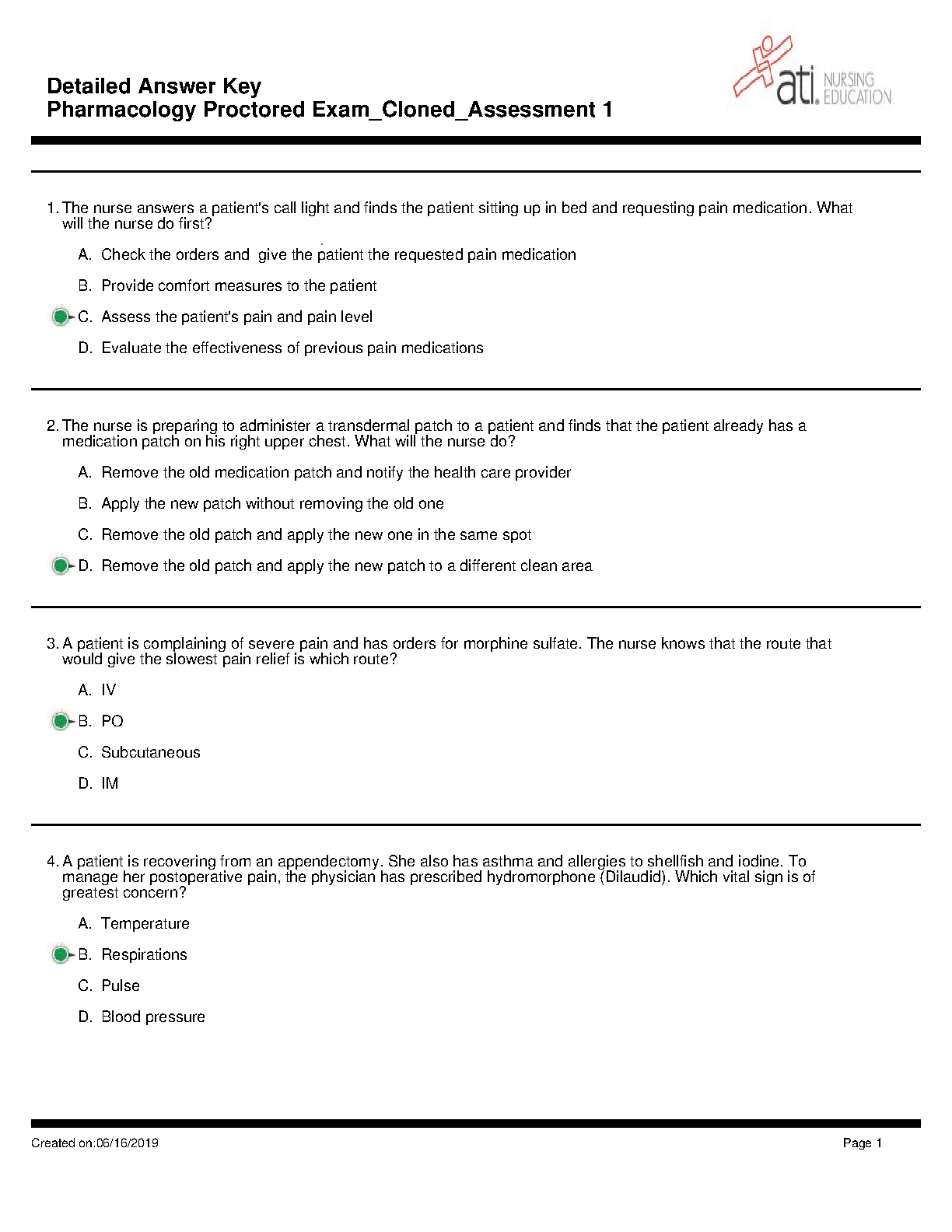 Detailed Answer Key
Pharmacology Proctored Exam_Cloned_Assessment 1

ati. NURSING EDUCATION

1. The nurse answers a patient's call light and finds the patient sitting up in bed and requesting pain medication. What will the nurse do first?

A. Check the orders and give the patient the requested pain medication

B. Provide comfort measures to the patient

C. Assess the patient's pain and pain level

D. Evaluate the effectiveness of previous pain medications

2. The nurse is preparing to administer a transdermal patch to a patient and finds that the patient already has a medication patch on his right upper chest. What will the nurse do?

A. Remove the old medication patch and notify the health care provider

B. Apply the new patch without removing the old one

C. Remove the old patch and apply the new one in the same spot

D. Remove the old patch and apply the new patch to a different clean area

3. A patient is complaining of severe pain and has orders for morphine sulfate. The nurse knows that the route that would give the slowest pain relief is which route?

A. IV

B. PO

C. Subcutaneous

D. IM

4. A patient is recovering from an appendectomy. She also has asthma and allergies to shellfish and iodine. To manage her postoperative pain, the physician has prescribed hydromorphone (Dilaudid). Which vital sign is of greatest concern?

A. Temperature

B. Respirations

C. Pulse

D. Blood pressure

Created on:06/16/2019

Page 1